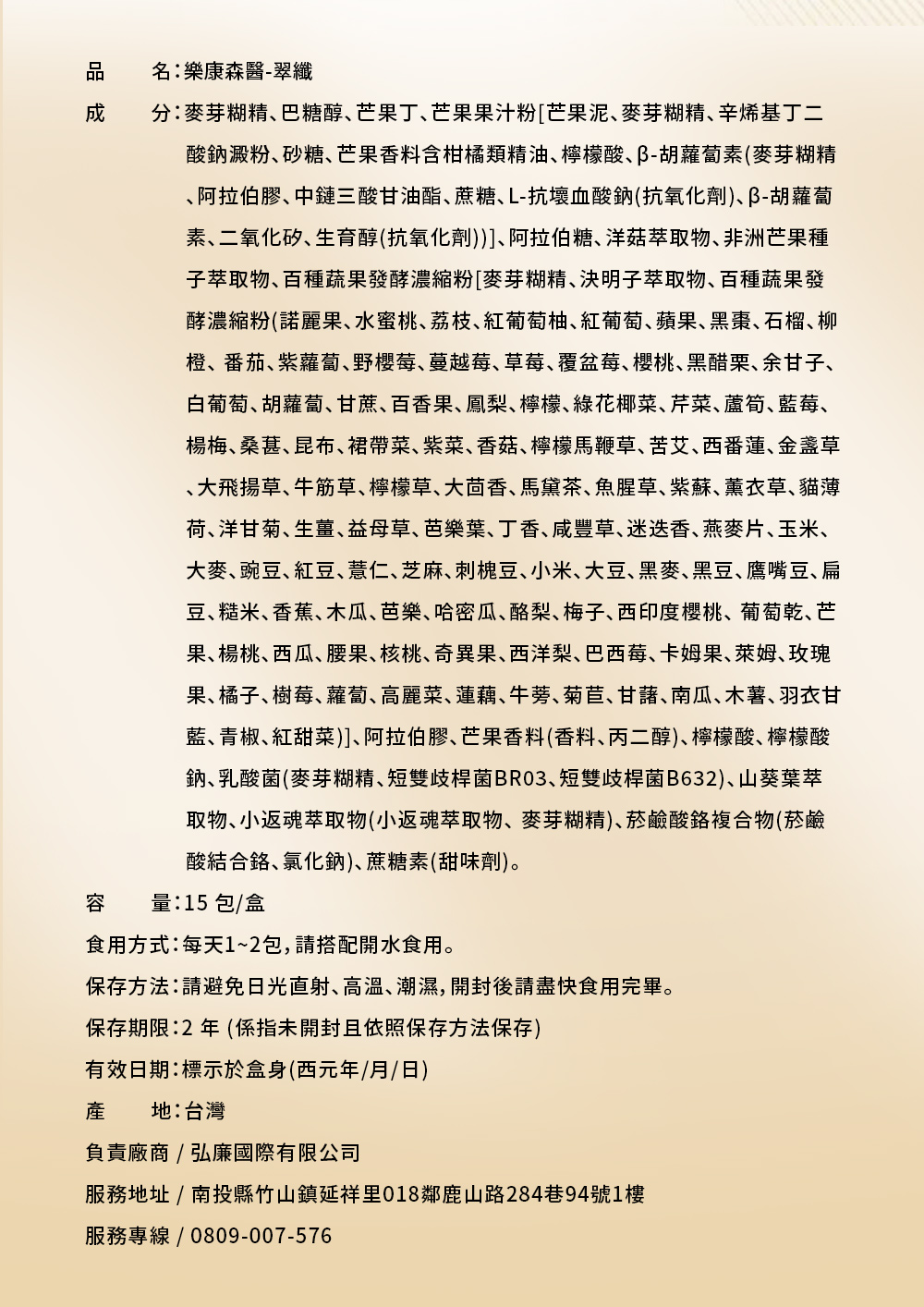 品　　名：樂康森醫-翠纖

成　　分：麥芽糊精、巴糖醇、芒果丁、芒果果汁粉[芒果泥、麥芽糊精、辛烯基丁二酸鈉澱粉、砂糖、芒果香料含柑橘類精油、檸檬酸、β-胡蘿蔔素(麥芽糊精、阿拉伯膠、中鏈三酸甘油酯、蔗糖、L-抗壞血酸鈉(抗氧化劑)、β-胡蘿蔔素、二氧化矽、生育醇(抗氧化劑))]、阿拉伯糖、洋菇萃取物、非洲芒果種子萃取物、百種蔬果發酵濃縮粉[麥芽糊精、決明子萃取物、百種蔬果發酵濃縮粉(諾麗果、水蜜桃、荔枝、紅葡萄柚、紅葡萄、蘋果、黑棗、石榴、柳橙、番茄、紫蘿蔔、野櫻莓、蔓越莓、草莓、覆盆莓、櫻桃、黑醋栗、余甘子、白葡萄、胡蘿蔔、甘蔗、百香果、鳳梨、檸檬、綠花椰菜、芹菜、蘆筍、藍莓、楊梅、桑葚、昆布、裙帶菜、紫菜、香菇、檸檬馬鞭草、苦艾、西番蓮、金盞草、大飛揚草、牛筋草、檸檬草、大茴香、馬黛茶、魚腥草、紫蘇、薰衣草、貓薄荷、洋甘菊、生薑、益母草、芭樂葉、丁香、咸豐草、迷迭香、燕麥片、玉米、大麥、豌豆、紅豆、薏仁、芝麻、刺槐豆、小米、大豆、黑麥、黑豆、鷹嘴豆、扁豆、糙米、香蕉、木瓜、芭樂、哈密瓜、酪梨、梅子、西印度櫻桃、葡萄乾、芒果、楊桃、西瓜、腰果、核桃、奇異果、西洋梨、巴西莓、卡姆果、萊姆、玫瑰果、橘子、樹莓、蘿蔔、高麗菜、蓮藕、牛蒡、菊苣、甘藷、南瓜、木薯、羽衣甘藍、青椒、紅甜菜)]、阿拉伯膠、芒果香料(香料、丙二醇)、檸檬酸、檸檬酸鈉、乳酸菌(麥芽糊精、短雙歧桿菌BR03、短雙歧桿菌B632)、山葵葉萃取物、小返魂萃取物(小返魂萃取物、麥芽糊精)、菸鹼酸鉻複合物(菸鹼酸結合鉻、氯化鈉)、蔗糖素(甜味劑)。

容　　量：15 包/盒

食用方式：每天1~2包，請搭配開水食用。

保存方法：請避免日光直射、高溫、潮濕，開封後請盡快食用完畢。

保存期限：2 年 (係指未開封且依照保存方法保存)

有效日期：標示於盒身(西元年/月/日)

產　　地：台灣

負責廠商 / 弘廉國際有限公司

服務地址 / 南投縣竹山鎮延祥里018鄰鹿山路284巷94號1樓

服務專線 / 0809-007-576